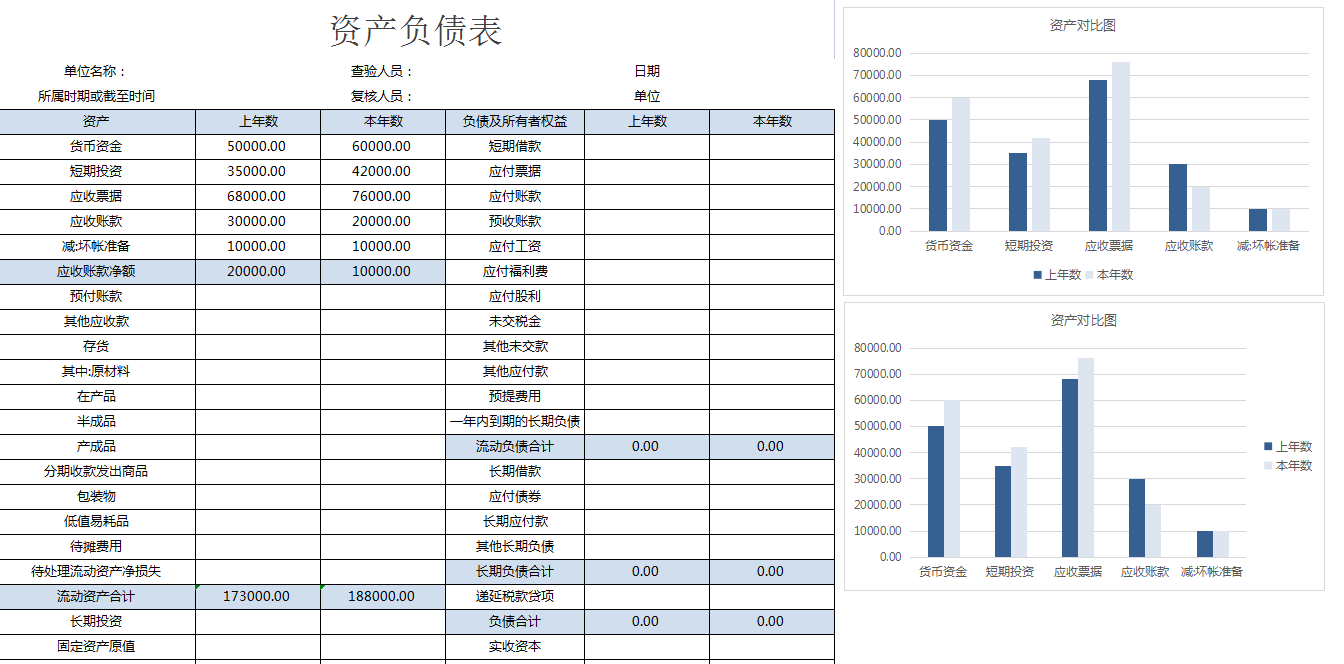 资产负债表

单位名称： 查验人员： 日期
所属时期或截至时间 复核人员： 单位

| 资产 | 上年数 | 本年数 | 负债及所有者权益 | 上年数 | 本年数 |
|---|---|---|---|---|---|
| 货币资金 | 50000.00 | 60000.00 | 短期借款 | | |
| 短期投资 | 35000.00 | 42000.00 | 应付票据 | | |
| 应收票据 | 68000.00 | 76000.00 | 应付账款 | | |
| 应收账款 | 30000.00 | 20000.00 | 预收账款 | | |
| 减:坏帐准备 | 10000.00 | 10000.00 | 应付工资 | | |
| 应收账款净额 | 20000.00 | 10000.00 | 应付福利费 | | |
| 预付账款 | | | 应付股利 | | |
| 其他应收款 | | | 未交税金 | | |
| 存货 | | | 其他未交款 | | |
| 其中:原材料 | | | 其他应付款 | | |
| 在产品 | | | 预提费用 | | |
| 半成品 | | | 一年内到期的长期负债 | | |
| 产成品 | | | 流动负债合计 | 0.00 | 0.00 |
| 分期收款发出商品 | | | 长期借款 | | |
| 包装物 | | | 应付债券 | | |
| 低值易耗品 | | | 长期应付款 | | |
| 待摊费用 | | | 其他长期负债 | | |
| 待处理流动资产净损失 | | | 长期负债合计 | 0.00 | 0.00 |
| 流动资产合计 | 173000.00 | 188000.00 | 递延税款贷项 | | |
| 长期投资 | | | 负债合计 | 0.00 | 0.00 |
| 固定资产原值 | | | 实收资本 | | |

资产对比图
80000.00
70000.00
60000.00
50000.00
40000.00
30000.00
20000.00
10000.00
0.00
货币资金 短期投资 应收票据 应收账款 减:坏帐准备
上年数 本年数

资产对比图
80000.00
70000.00
60000.00
50000.00
40000.00
30000.00
20000.00
10000.00
0.00
货币资金 短期投资 应收票据 应收账款 减:坏帐准备
上年数
本年数